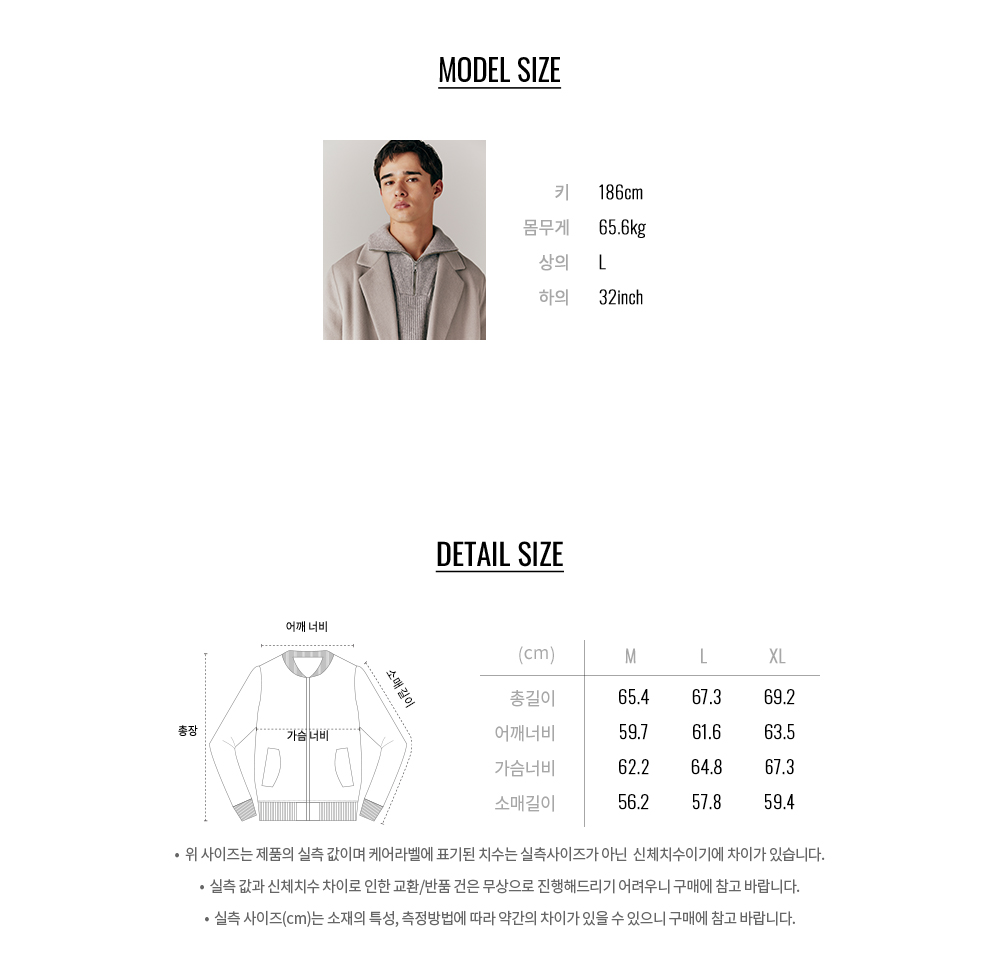 MODEL SIZE

키 186cm
몸무게 65.6kg
상의 L
하의 32inch

DETAIL SIZE

어깨 너비
소매 길이
총장
가슴 너비

| (cm) | M | L | XL |
|---|---|---|---|
| 총길이 | 65.4 | 67.3 | 69.2 |
| 어깨너비 | 59.7 | 61.6 | 63.5 |
| 가슴너비 | 62.2 | 64.8 | 67.3 |
| 소매길이 | 56.2 | 57.8 | 59.4 |

• 위 사이즈는 제품의 실측 값이며 케어라벨에 표기된 치수는 실측사이즈가 아닌 신체치수이기에 차이가 있습니다.
• 실측 값과 신체치수 차이로 인한 교환/반품 건은 무상으로 진행해드리기 어려우니 구매에 참고 바랍니다.
• 실측 사이즈(cm)는 소재의 특성, 측정방법에 따라 약간의 차이가 있을 수 있으니 구매에 참고 바랍니다.